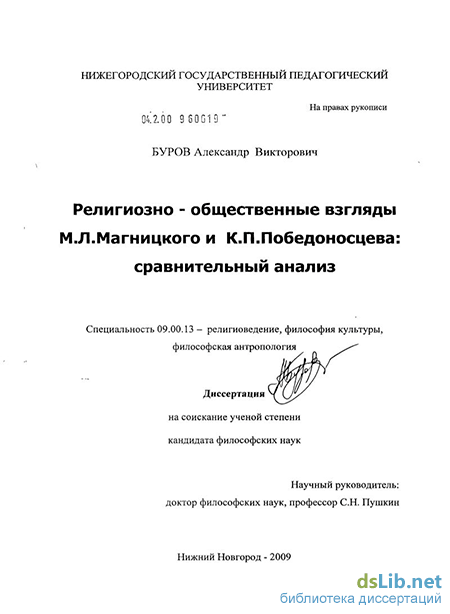 НИЖЕГОРОДСКИЙ ГОСУДАРСТВЕННЫЙ ПЕДАГОГИЧЕСКИЙ УНИВЕРСИТЕТ

На правах рукописи

04.2.00 9 60019

БУРОВ Александр Викторович

Религиозно - общественные взгляды М.Л.Магницкого и К.П.Победоносцева: сравнительный анализ

Специальность 09.00.13 – религиоведение, философия культуры, философская антропология

Диссертация

на соискание ученой степени

кандидата философских наук

Научный руководитель:
доктор философских наук, профессор С.Н. Пушкин

Нижний Новгород - 2009

dsLib.net
библиотека диссертаций